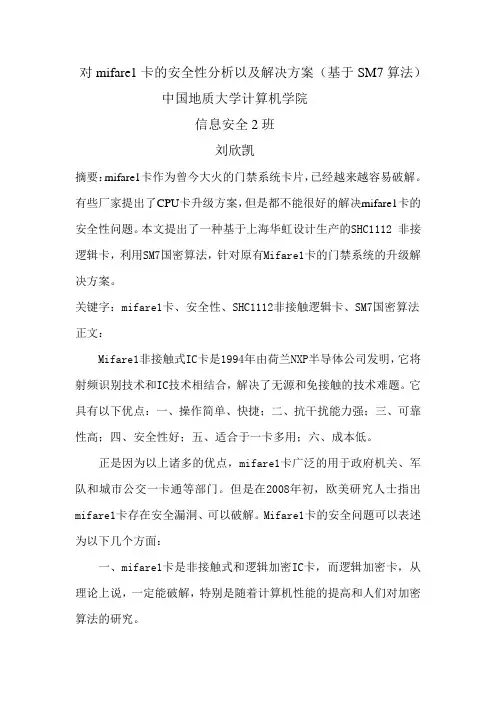 对 mifare1 卡的安全性分析以及解决方案（基于 SM7 算法）

中国地质大学计算机学院

信息安全 2 班

刘欣凯

摘要：mifare1卡作为曾今大火的门禁系统卡片，已经越来越容易破解。有些厂家提出了CPU卡升级方案，但是都不能很好的解决mifare1卡的安全性问题。本文提出了一种基于上海华虹设计生产的SHC1112 非接逻辑卡，利用SM7国密算法，针对原有Mifare1卡的门禁系统的升级解决方案。

关键字：mifare1卡、安全性、SHC1112非接触逻辑卡、SM7国密算法

正文：

Mifare1非接触式IC卡是1994年由荷兰NXP半导体公司发明，它将射频识别技术和IC技术相结合，解决了无源和免接触的技术难题。它具有以下优点：一、操作简单、快捷；二、抗干扰能力强；三、可靠性高；四、安全性好；五、适合于一卡多用；六、成本低。

正是因为以上诸多的优点，mifare1卡广泛的用于政府机关、军队和城市公交一卡通等部门。但是在2008年初，欧美研究人士指出mifare1卡存在安全漏洞、可以破解。Mifare1卡的安全问题可以表述为以下几个方面：

一、mifare1卡是非接触式和逻辑加密IC卡，而逻辑加密卡，从理论上说，一定能破解，特别是随着计算机性能的提高和人们对加密算法的研究。